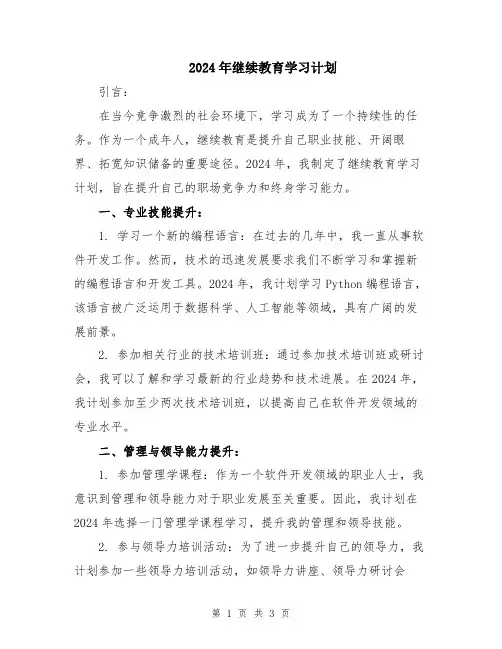 2024年继续教育学习计划

引言：

在当今竞争激烈的社会环境下，学习成为了一个持续性的任务。作为一个成年人，继续教育是提升自己职业技能、开阔眼界、拓宽知识储备的重要途径。2024年，我制定了继续教育学习计划，旨在提升自己的职场竞争力和终身学习能力。

一、专业技能提升：

1. 学习一个新的编程语言：在过去的几年中，我一直从事软件开发工作。然而，技术的迅速发展要求我们不断学习和掌握新的编程语言和开发工具。2024年，我计划学习Python编程语言，该语言被广泛运用于数据科学、人工智能等领域，具有广阔的发展前景。

2. 参加相关行业的技术培训班：通过参加技术培训班或研讨会，我可以了解和学习最新的行业趋势和技术进展。在2024年，我计划参加至少两次技术培训班，以提高自己在软件开发领域的专业水平。

二、管理与领导能力提升：

1. 参加管理学课程：作为一个软件开发领域的职业人士，我意识到管理和领导能力对于职业发展至关重要。因此，我计划在2024年选择一门管理学课程学习，提升我的管理和领导技能。

2. 参与领导力培训活动：为了进一步提升自己的领导力，我计划参加一些领导力培训活动，如领导力讲座、领导力研讨会

第 1 页 共 3 页